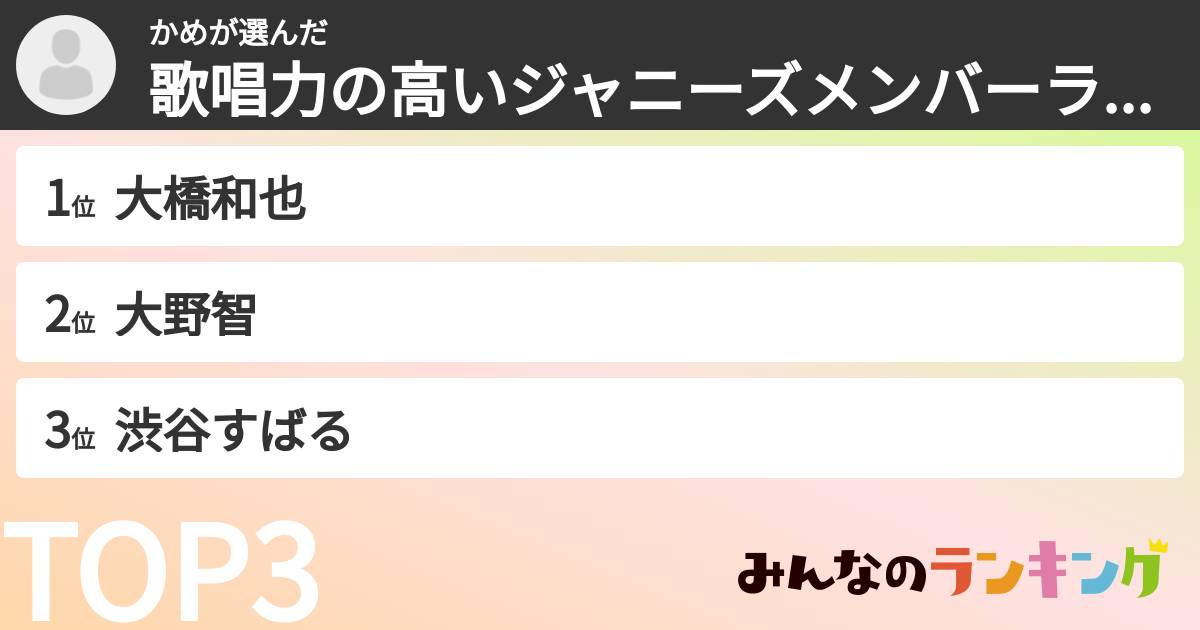 かめが選んだ
歌唱力の高いジャニーズメンバーラ...

1位 大橋和也

2位 大野智

3位 渋谷すばる

TOP3

みんなのランキング